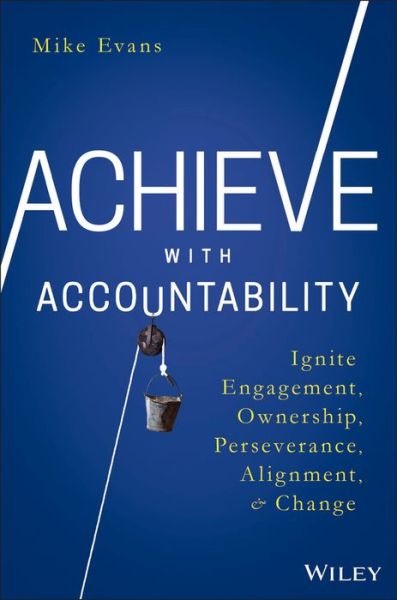 Mike Evans

ACHIEVE
WITH
ACCOUNTABILITY

Ignite
Engagement,
Ownership,
Perseverance,
Alignment,
& Change

WILEY